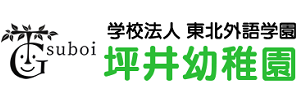 Tsuboi

学校法人 東北外語学園
坪井幼稚園